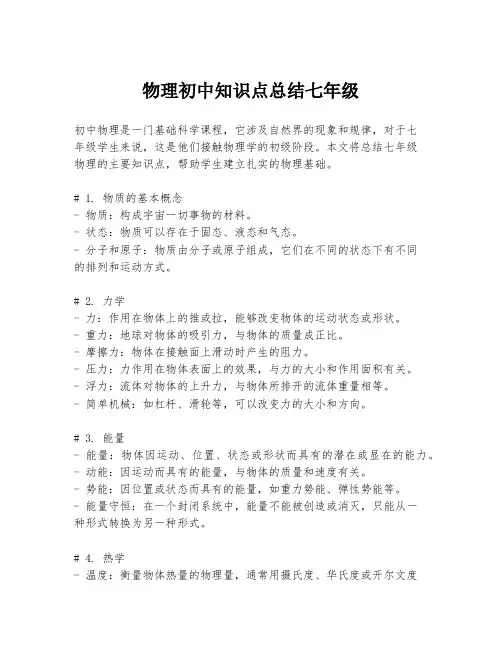 物理初中知识点总结七年级

初中物理是一门基础科学课程，它涉及自然界的现象和规律，对于七年级学生来说，这是他们接触物理学的初级阶段。本文将总结七年级物理的主要知识点，帮助学生建立扎实的物理基础。

# 1. 物质的基本概念
- 物质：构成宇宙一切事物的材料。
- 状态：物质可以存在于固态、液态和气态。
- 分子和原子：物质由分子或原子组成，它们在不同的状态下有不同的排列和运动方式。

# 2. 力学
- 力：作用在物体上的推或拉，能够改变物体的运动状态或形状。
- 重力：地球对物体的吸引力，与物体的质量成正比。
- 摩擦力：物体在接触面上滑动时产生的阻力。
- 压力：力作用在物体表面上的效果，与力的大小和作用面积有关。
- 浮力：流体对物体的上升力，与物体所排开的流体重量相等。
- 简单机械：如杠杆、滑轮等，可以改变力的大小和方向。

# 3. 能量
- 能量：物体因运动、位置、状态或形状而具有的潜在或显在的能力。
- 动能：因运动而具有的能量，与物体的质量和速度有关。
- 势能：因位置或状态而具有的能量，如重力势能、弹性势能等。
- 能量守恒：在一个封闭系统中，能量不能被创造或消灭，只能从一种形式转换为另一种形式。

# 4. 热学
- 温度：衡量物体热量的物理量，通常用摄氏度、华氏度或开尔文度